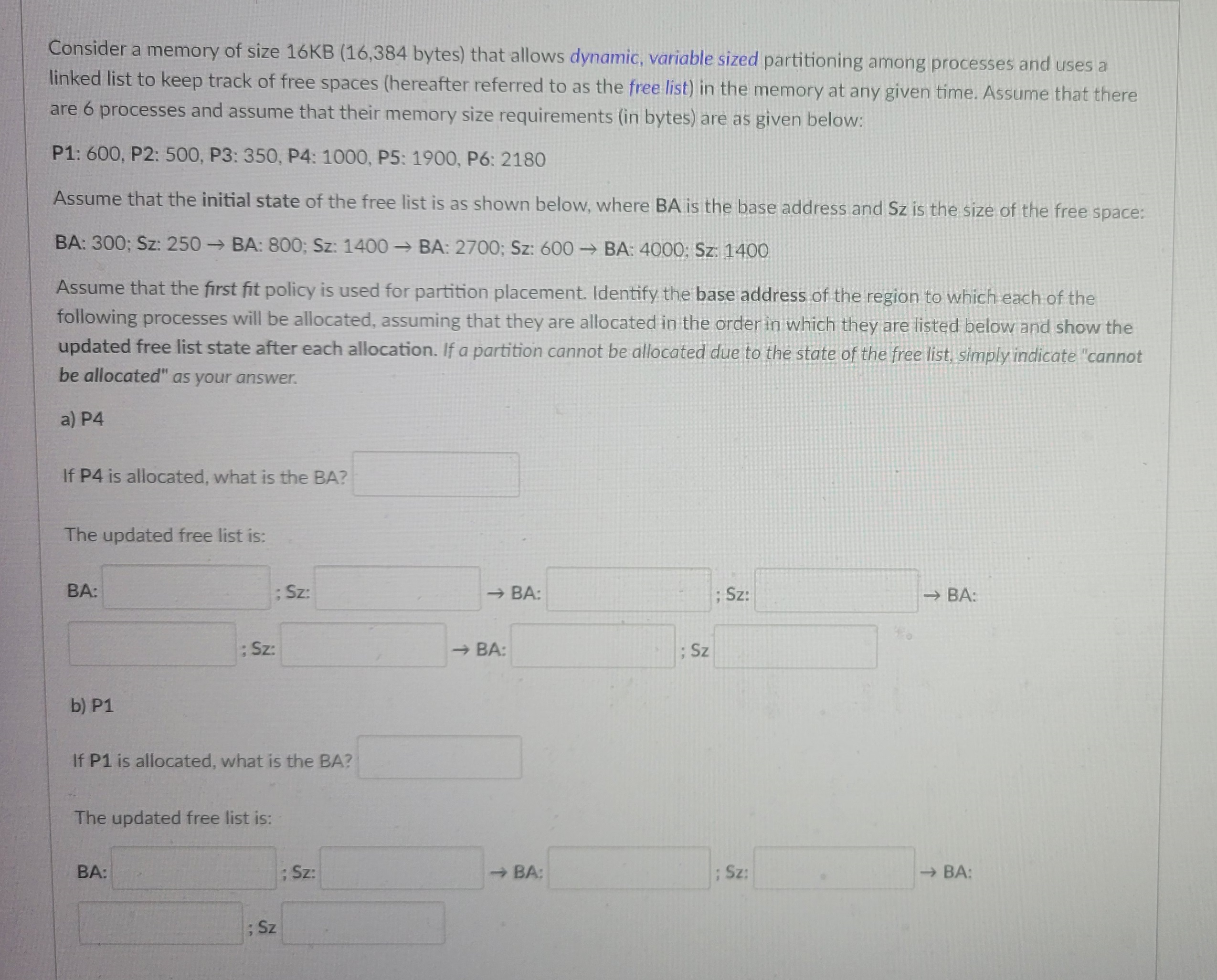 Consider a memory of size 16KB (16,384 bytes) that allows dynamic, variable sized partitioning among processes and uses a linked list to keep track of free spaces (hereafter referred to as the free list) in the memory at any given time. Assume that there are 6 processes and assume that their memory size requirements (in bytes) are as given below:

P1: 600, P2: 500, P3: 350, P4: 1000, P5: 1900, P6: 2180

Assume that the initial state of the free list is as shown below, where BA is the base address and Sz is the size of the free space:

BA: 300; Sz: 250 → BA: 800; Sz: 1400 → BA: 2700; Sz: 600 → BA: 4000; Sz: 1400

Assume that the first fit policy is used for partition placement. Identify the base address of the region to which each of the following processes will be allocated, assuming that they are allocated in the order in which they are listed below and show the updated free list state after each allocation. If a partition cannot be allocated due to the state of the free list, simply indicate "cannot be allocated" as your answer.

a) P4

If P4 is allocated, what is the BA?

The updated free list is:

BA: ; Sz: → BA: ; Sz: → BA: ; Sz: → BA: ; Sz

b) P1

If P1 is allocated, what is the BA?

The updated free list is:

BA: ; Sz: → BA: ; Sz: → BA: ; Sz